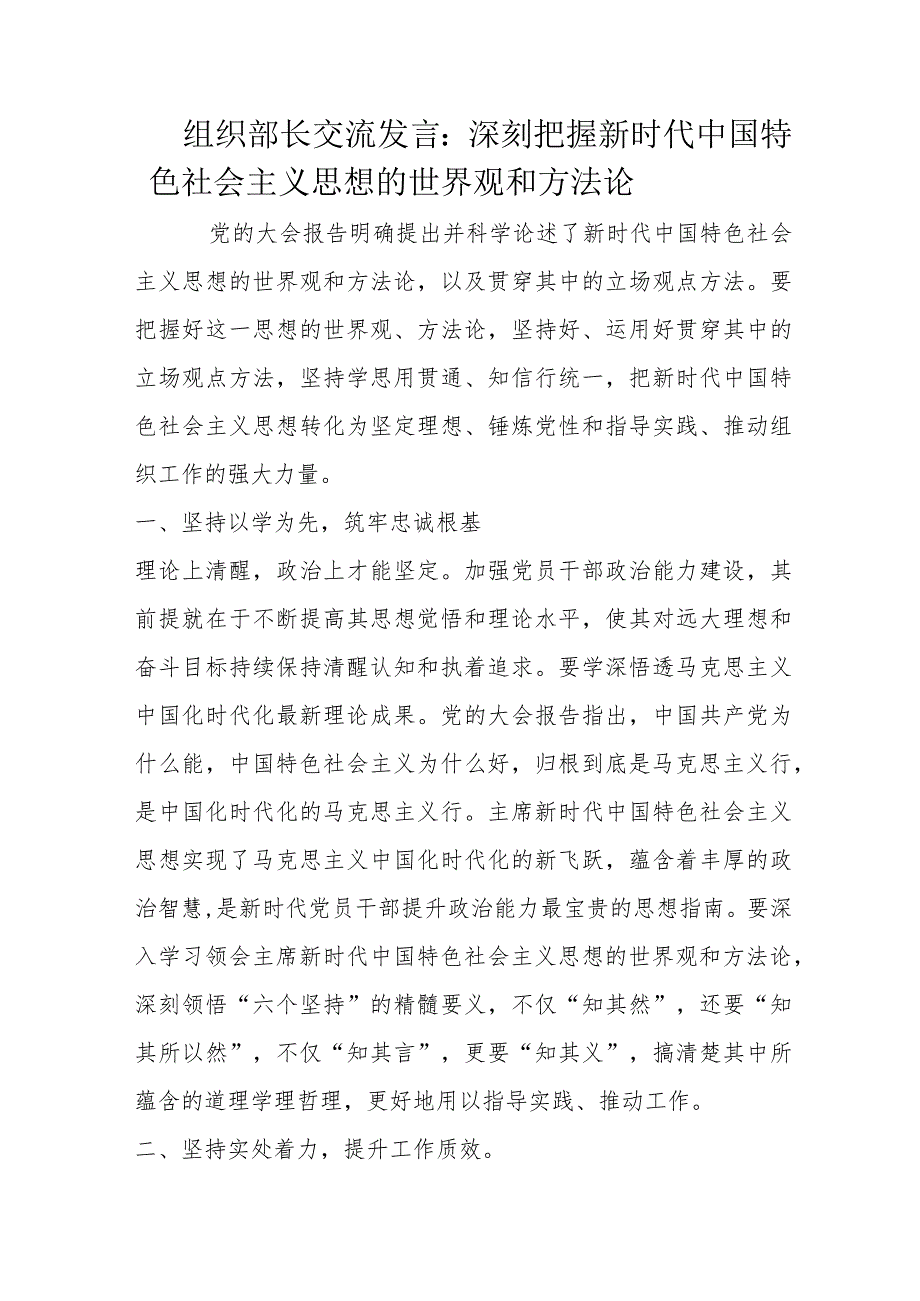 组织部长交流发言：深刻把握新时代中国特色社会主义思想的世界观和方法论

党的大会报告明确提出并科学论述了新时代中国特色社会主义思想的世界观和方法论，以及贯穿其中的立场观点方法。要把握好这一思想的世界观、方法论，坚持好、运用好贯穿其中的立场观点方法，坚持学思用贯通、知信行统一，把新时代中国特色社会主义思想转化为坚定理想、锤炼党性和指导实践、推动组织工作的强大力量。

一、坚持以学为先，筑牢忠诚根基

理论上清醒，政治上才能坚定。加强党员干部政治能力建设，其前提就在于不断提高其思想觉悟和理论水平，使其对远大理想和奋斗目标持续保持清醒认知和执着追求。要学深悟透马克思主义中国化时代化最新理论成果。党的大会报告指出，中国共产党为什么能，中国特色社会主义为什么好，归根到底是马克思主义行，是中国化时代化的马克思主义行。主席新时代中国特色社会主义思想实现了马克思主义中国化时代化的新飞跃，蕴含着丰厚的政治智慧，是新时代党员干部提升政治能力最宝贵的思想指南。要深入学习领会主席新时代中国特色社会主义思想的世界观和方法论，深刻领悟“六个坚持”的精髓要义，不仅“知其然”，还要“知其所以然”，不仅“知其言”，更要“知其义”，搞清楚其中所蕴含的道理学理哲理，更好地用以指导实践、推动工作。

二、坚持实处着力，提升工作质效。